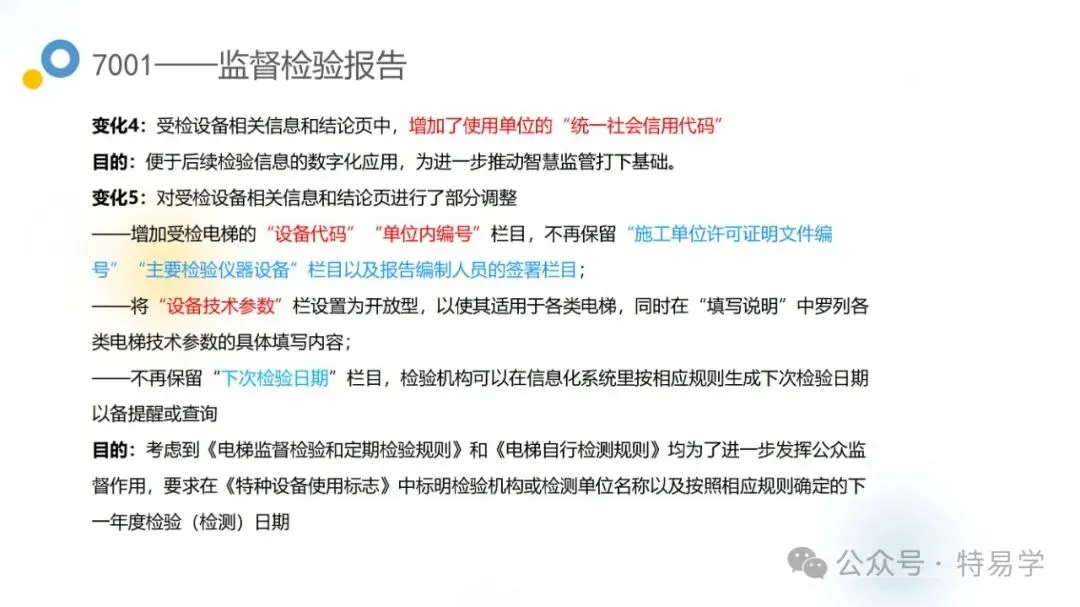 7001——监督检验报告

变化4：受检设备相关信息和结论页中，增加了使用单位的“统一社会信用代码”

目的：便于后续检验信息的数字化应用，为进一步推动智慧监管打下基础。

变化5：对受检设备相关信息和结论页进行了部分调整

——增加受检电梯的“设备代码”“单位内编号”栏目，不再保留“施工单位许可证明文件编号”“主要检验仪器设备”栏目以及报告编制人员的签署栏目；

——将“设备技术参数”栏设置为开放型，以使其适用于各类电梯，同时在“填写说明”中罗列各类电梯技术参数的具体填写内容；

——不再保留“下次检验日期”栏目，检验机构可以在信息化系统里按相应规则生成下次检验日期以备提醒或查询

目的：考虑到《电梯监督检验和定期检验规则》和《电梯自行检测规则》均为了进一步发挥公众监督作用，要求在《特种设备使用标志》中标明检验机构或检测单位名称以及按照相应规则确定的下一年度检验（检测）日期

公众号 · 特易学